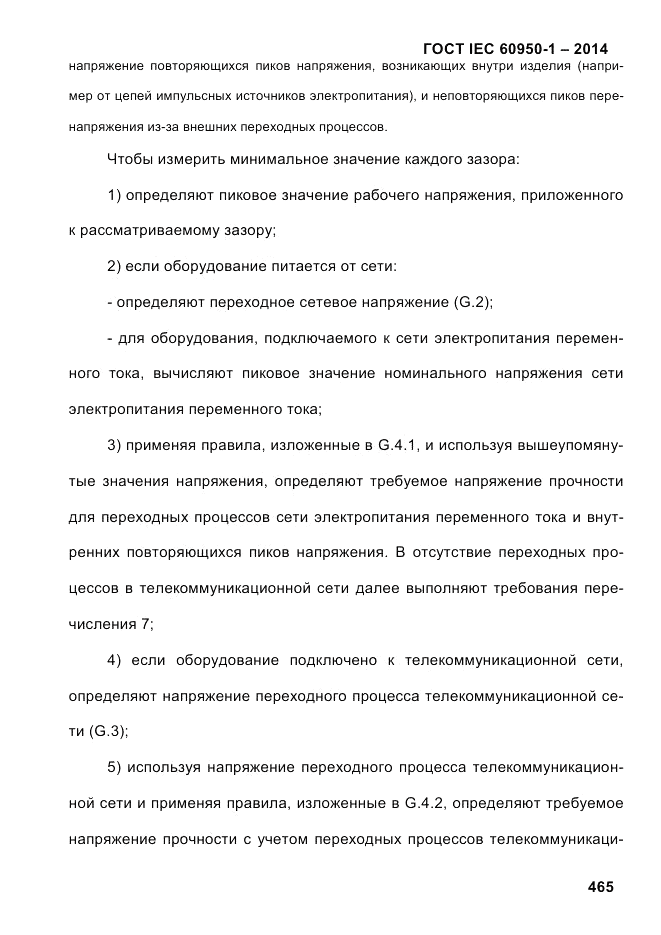 ГОСТ IEC 60950-1 – 2014

напряжение повторяющихся пиков напряжения, возникающих внутри изделия (например от цепей импульсных источников электропитания), и неповторяющихся пиков перенапряжения из-за внешних переходных процессов.

Чтобы измерить минимальное значение каждого зазора:

1) определяют пиковое значение рабочего напряжения, приложенного к рассматриваемому зазору;

2) если оборудование питается от сети:

- определяют переходное сетевое напряжение (G.2);

- для оборудования, подключаемого к сети электропитания переменного тока, вычисляют пиковое значение номинального напряжения сети электропитания переменного тока;

3) применяя правила, изложенные в G.4.1, и используя вышеупомянутые значения напряжения, определяют требуемое напряжение прочности для переходных процессов сети электропитания переменного тока и внутренних повторяющихся пиков напряжения. В отсутствие переходных процессов в телекоммуникационной сети далее выполняют требования перечисления 7;

4) если оборудование подключено к телекоммуникационной сети, определяют напряжение переходного процесса телекоммуникационной сети (G.3);

5) используя напряжение переходного процесса телекоммуникационной сети и применяя правила, изложенные в G.4.2, определяют требуемое напряжение прочности с учетом переходных процессов телекоммуникаци-

465